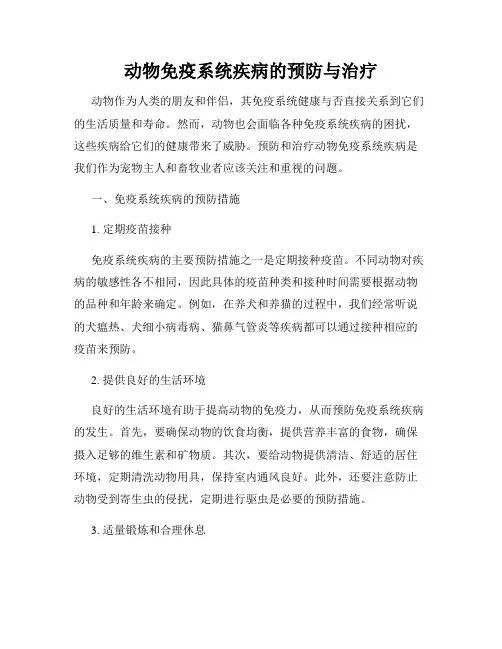 动物免疫系统疾病的预防与治疗

动物作为人类的朋友和伴侣，其免疫系统健康与否直接关系到它们的生活质量和寿命。然而，动物也会面临各种免疫系统疾病的困扰，这些疾病给它们的健康带来了威胁。预防和治疗动物免疫系统疾病是我们作为宠物主人和畜牧业者应该关注和重视的问题。

一、免疫系统疾病的预防措施

1. 定期疫苗接种

免疫系统疾病的主要预防措施之一是定期接种疫苗。不同动物对疾病的敏感性各不相同，因此具体的疫苗种类和接种时间需要根据动物的品种和年龄来确定。例如，在养犬和养猫的过程中，我们经常听说的犬瘟热、犬细小病毒病、猫鼻气管炎等疾病都可以通过接种相应的疫苗来预防。

2. 提供良好的生活环境

良好的生活环境有助于提高动物的免疫力，从而预防免疫系统疾病的发生。首先，要确保动物的饮食均衡，提供营养丰富的食物，确保摄入足够的维生素和矿物质。其次，要给动物提供清洁、舒适的居住环境，定期清洗动物用具，保持室内通风良好。此外，还要注意防止动物受到寄生虫的侵扰，定期进行驱虫是必要的预防措施。

3. 适量锻炼和合理休息